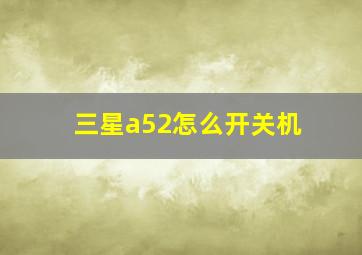 三星a52怎么开关机